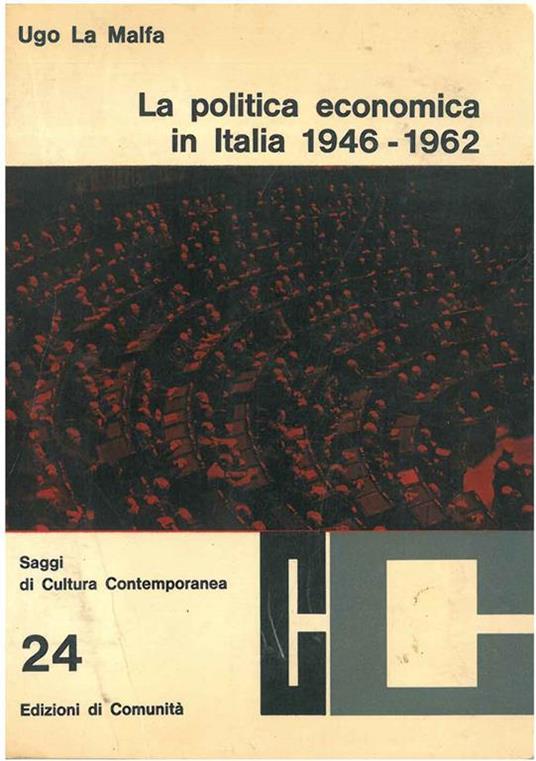 Ugo La Malfa

La politica economica in Italia 1946 - 1962

Saggi di Cultura Contemporanea

24

Edizioni di Comunità